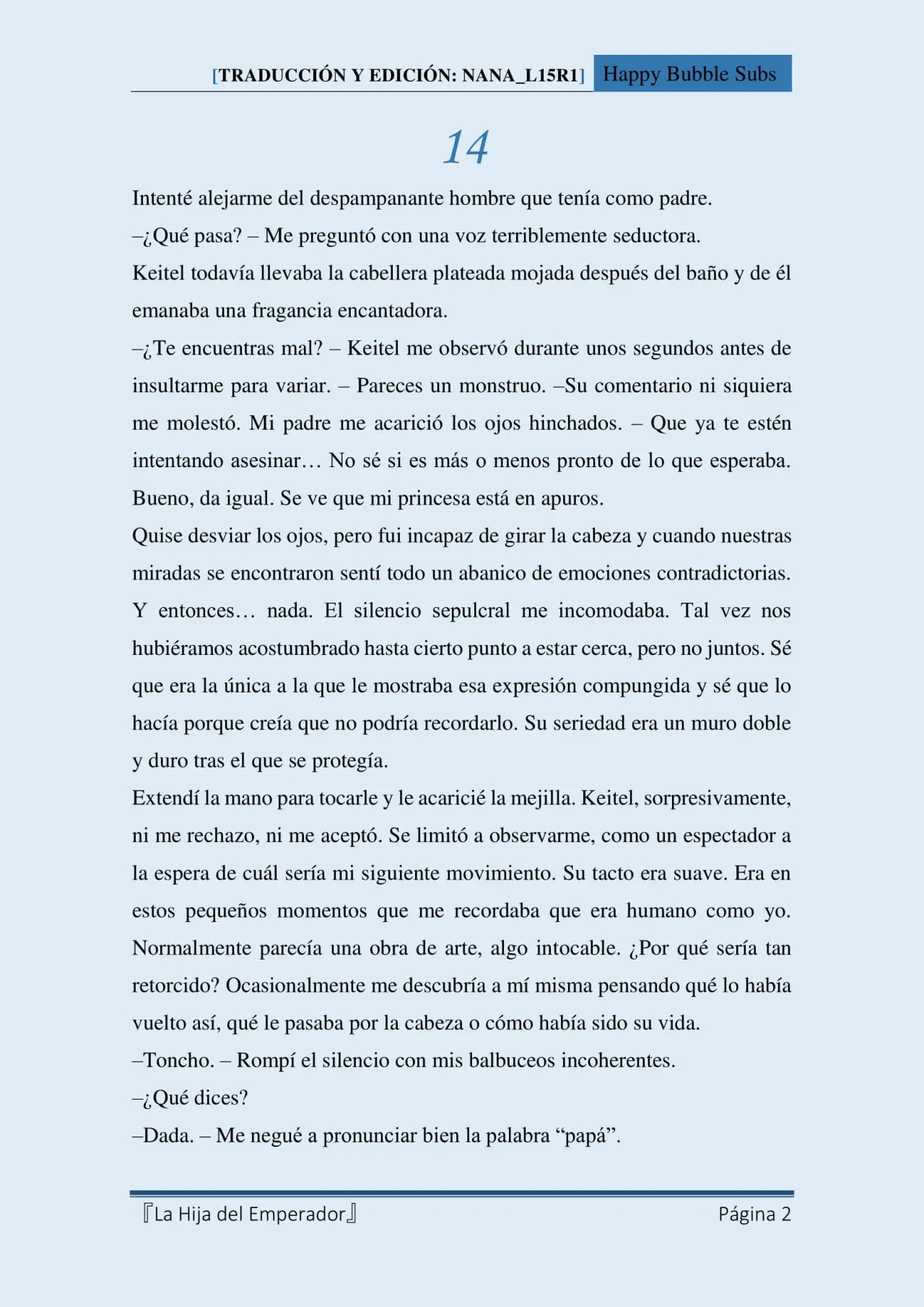 [TRADUCCIÓN Y EDICIÓN: NANA_L15R1] Happy Bubble Subs

14

Intenté alejarme del despampanante hombre que tenía como padre.

–¿Qué pasa? – Me preguntó con una voz terriblemente seductora.

Keitel todavía llevaba la cabellera plateada mojada después del baño y de él emanaba una fragancia encantadora.

–¿Te encuentras mal? – Keitel me observó durante unos segundos antes de insultarme para variar. – Pareces un monstruo. –Su comentario ni siquiera me molestó. Mi padre me acarició los ojos hinchados. – Que ya te estén intentando asesinar… No sé si es más o menos pronto de lo que esperaba. Bueno, da igual. Se ve que mi princesa está en apuros.

Quise desviar los ojos, pero fui incapaz de girar la cabeza y cuando nuestras miradas se encontraron sentí todo un abanico de emociones contradictorias. Y entonces… nada. El silencio sepulcral me incomodaba. Tal vez nos hubiéramos acostumbrado hasta cierto punto a estar cerca, pero no juntos. Sé que era la única a la que le mostraba esa expresión compungida y sé que lo hacía porque creía que no podría recordarlo. Su seriedad era un muro doble y duro tras el que se protegía.

Extendí la mano para tocarle y le acaricié la mejilla. Keitel, sorpresivamente, ni me rechazo, ni me aceptó. Se limitó a observarme, como un espectador a la espera de cuál sería mi siguiente movimiento. Su tacto era suave. Era en estos pequeños momentos que me recordaba que era humano como yo. Normalmente parecía una obra de arte, algo intocable. ¿Por qué sería tan retorcido? Ocasionalmente me descubría a mí misma pensando qué lo había vuelto así, qué le pasaba por la cabeza o cómo había sido su vida.

–Toncho. – Rompí el silencio con mis balbuceos incoherentes.

–¿Qué dices?

–Dada. – Me negué a pronunciar bien la palabra “papá”.

『La Hija del Emperador』 Página 2